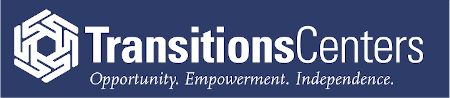 TransitionsCenters
Opportunity. Empowerment. Independence.